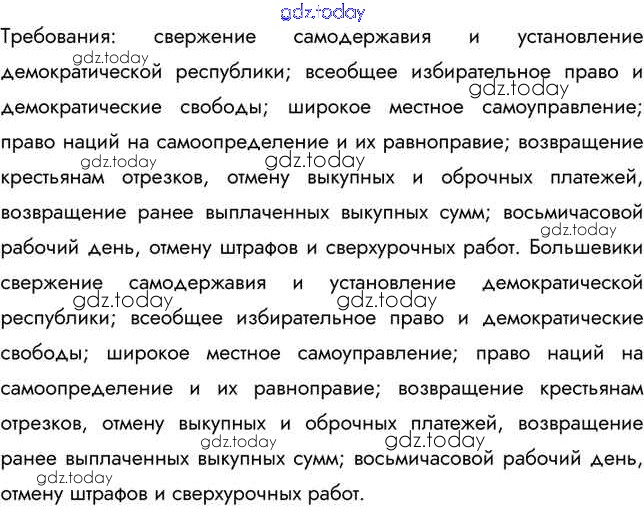 gdz.today

Требования: свержение самодержавия и установление демократической республики; всеобщее избирательное право и демократические свободы; широкое местное самоуправление; право наций на самоопределение и их равноправие; возвращение крестьянам отрезков, отмену выкупных и оброчных платежей, возвращение ранее выплаченных выкупных сумм; восьмичасовой рабочий день, отмену штрафов и сверхурочных работ. Большевики свержение самодержавия и установление демократической республики; всеобщее избирательное право и демократические свободы; широкое местное самоуправление; право наций на самоопределение и их равноправие; возвращение крестьянам отрезков, отмену выкупных и оброчных платежей, возвращение ранее выплаченных выкупных сумм; восьмичасовой рабочий день, отмену штрафов и сверхурочных работ.

gdz.today gdz.today gdz.today gdz.today gdz.today gdz.today gdz.today gdz.today gdz.today gdz.today